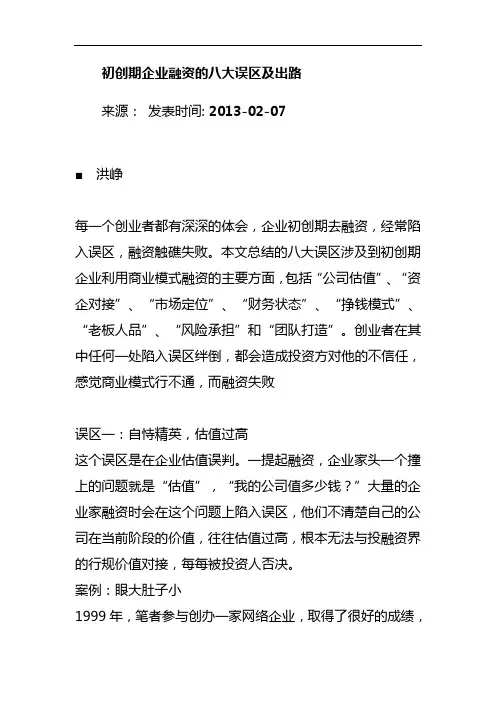 初创期企业融资的八大误区及出路

来源： 发表时间: 2013-02-07

■ 洪峥

每一个创业者都有深深的体会，企业初创期去融资，经常陷入误区，融资触礁失败。本文总结的八大误区涉及到初创期企业利用商业模式融资的主要方面，包括“公司估值”、“资企对接”、“市场定位”、“财务状态”、“挣钱模式”、“老板人品”、“风险承担”和“团队打造”。创业者在其中任何一处陷入误区绊倒，都会造成投资方对他的不信任，感觉商业模式行不通，而融资失败

误区一：自恃精英，估值过高
这个误区是在企业估值误判。一提起融资，企业家头一个撞上的问题就是“估值”，“我的公司值多少钱？”大量的企业家融资时会在这个问题上陷入误区，他们不清楚自己的公司在当前阶段的价值，往往估值过高，根本无法与投融资界的行规价值对接，每每被投资人否决。
案例：眼大肚子小
1999 年，笔者参与创办一家网络企业，取得了很好的成绩，